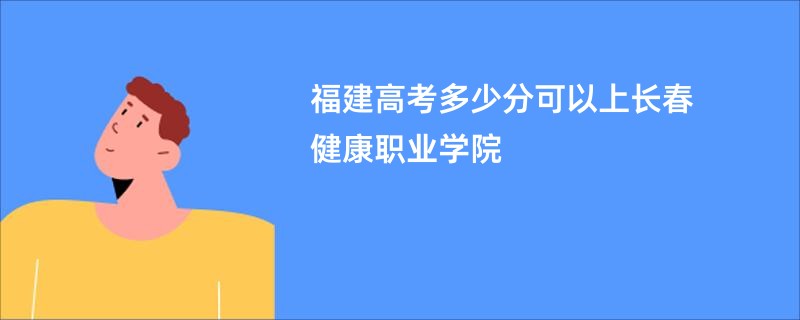 福建高考多少分可以上长春健康职业学院